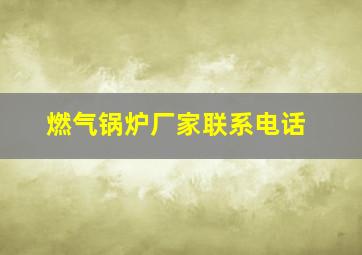 燃气锅炉厂家联系电话